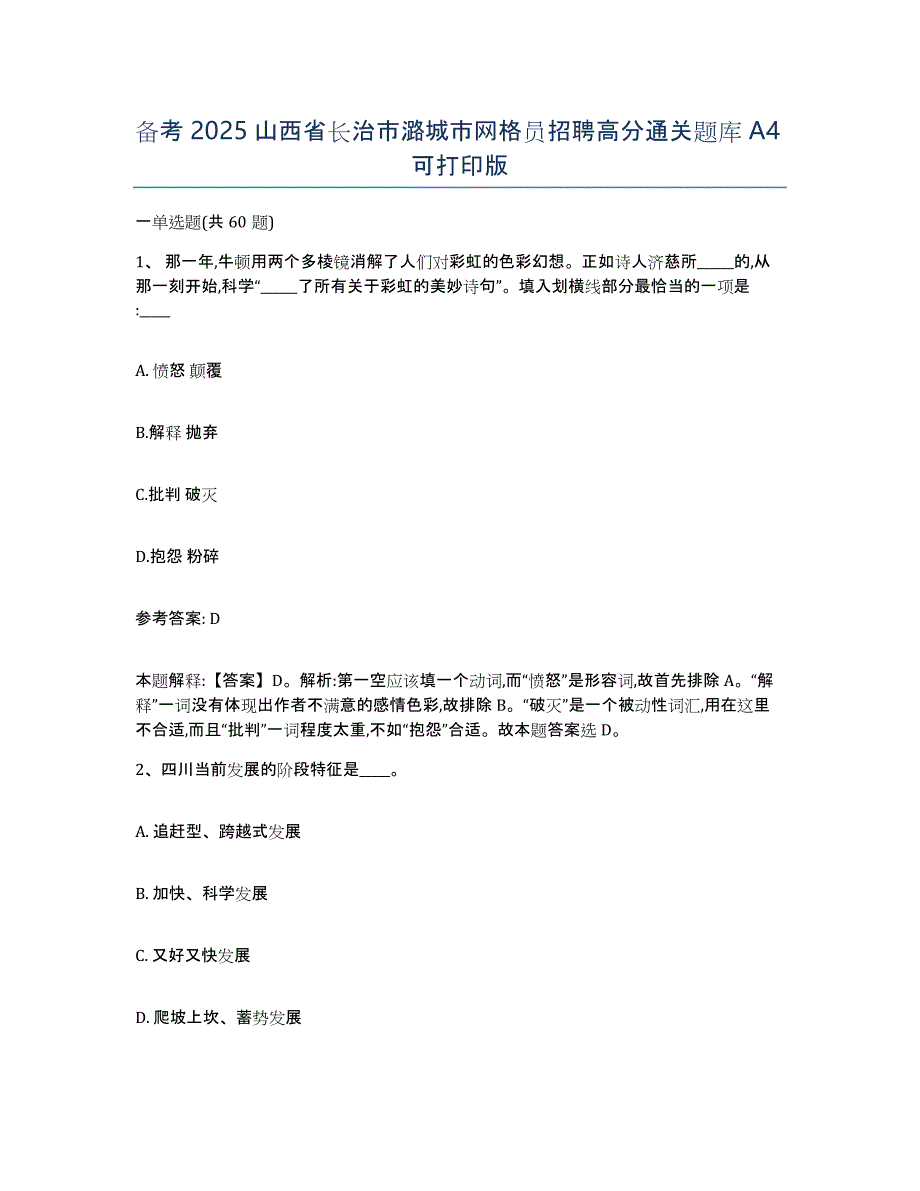 备考 2025 山西省长治市潞城市网格员招聘高分通关题库 A4 可打印版

一单选题(共 60 题)

1、 那一年,牛顿用两个多棱镜消解了人们对彩虹的色彩幻想。正如诗人济慈所_____的,从那一刻开始,科学“_____了所有关于彩虹的美妙诗句”。填入划横线部分最恰当的一项是:____

A. 愤怒 颠覆

B.解释 抛弃

C.批判 破灭

D.抱怨 粉碎

参考答案: D

本题解释:【答案】D。解析:第一空应该填一个动词,而“愤怒”是形容词,故首先排除 A。“解释”一词没有体现出作者不满意的感情色彩,故排除 B。“破灭”是一个被动性词汇,用在这里不合适,而且“批判”一词程度太重,不如“抱怨”合适。故本题答案选 D。

2、四川当前发展的阶段特征是____。

A. 追赶型、跨越式发展

B. 加快、科学发展

C. 又好又快发展

D. 爬坡上坎、蓄势发展